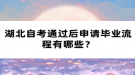 湖北自考通过后申请毕业流程有哪些？